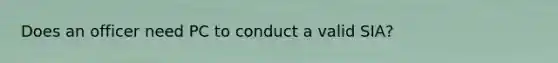 Does an officer need PC to conduct a valid SIA?